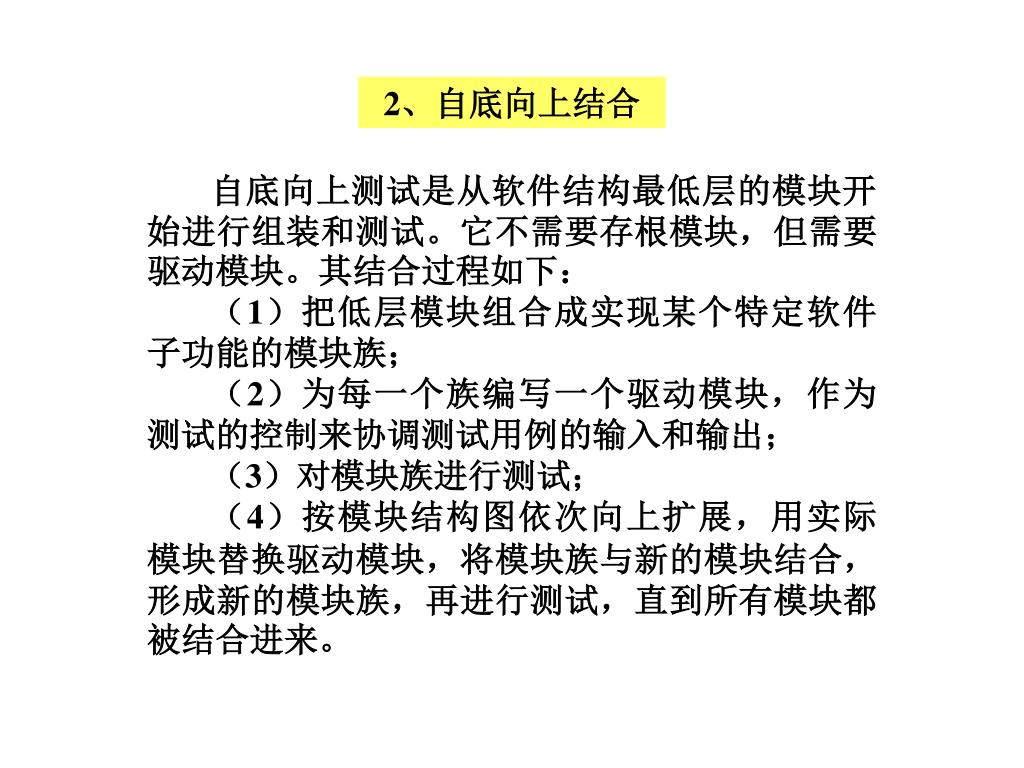 2、自底向上结合

自底向上测试是从软件结构最低层的模块开始进行组装和测试。它不需要存根模块，但需要驱动模块。其结合过程如下：

（1）把低层模块组合成实现某个特定软件子功能的模块族；

（2）为每一个族编写一个驱动模块，作为测试的控制来协调测试用例的输入和输出；

（3）对模块族进行测试；

（4）按模块结构图依次向上扩展，用实际模块替换驱动模块，将模块族与新的模块结合，形成新的模块族，再进行测试，直到所有模块都被结合进来。